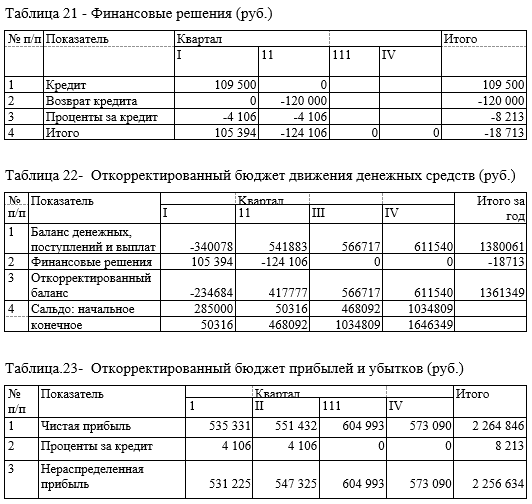 Таблица 21 - Финансовые решения (руб.)

| № п/п | Показатель | Квартал | | | | Итого |
|---|---|---|---|---|---|---|
| | | I | 11 | 111 | IV | |
| 1 | Кредит | 109 500 | 0 | | | 109 500 |
| 2 | Возврат кредита | 0 | -120 000 | | | -120 000 |
| 3 | Проценты за кредит | -4 106 | -4 106 | | | -8 213 |
| 4 | Итого | 105 394 | -124 106 | 0 | 0 | -18 713 |

Таблица 22- Откорректированный бюджет движения денежных средств (руб.)

| № п/п | Показатель | Квартал | | | | Итого за год |
|---|---|---|---|---|---|---|
| | | I | 11 | III | IV | |
| 1 | Баланс денежных, поступлений и выплат | -340078 | 541883 | 566717 | 611540 | 1380061 |
| 2 | Финансовые решения | 105 394 | -124 106 | 0 | 0 | -18713 |
| 3 | Откорректированный баланс | -234684 | 417777 | 566717 | 611540 | 1361349 |
| 4 | Сальдо: начальное | 285000 | 50316 | 468092 | 1034809 | |
| | конечное | 50316 | 468092 | 1034809 | 1646349 | |

Таблица.23- Откорректированный бюджет прибылей и убытков (руб.)

| № п/п | Показатель | Квартал | | | | Итого |
|---|---|---|---|---|---|---|
| | | 1 | II | 111 | IV | |
| 1 | Чистая прибыль | 535 331 | 551 432 | 604 993 | 573 090 | 2 264 846 |
| 2 | Проценты за кредит | 4 106 | 4 106 | 0 | 0 | 8 213 |
| 3 | Нераспределенная прибыль | 531 225 | 547 325 | 604 993 | 573 090 | 2 256 634 |